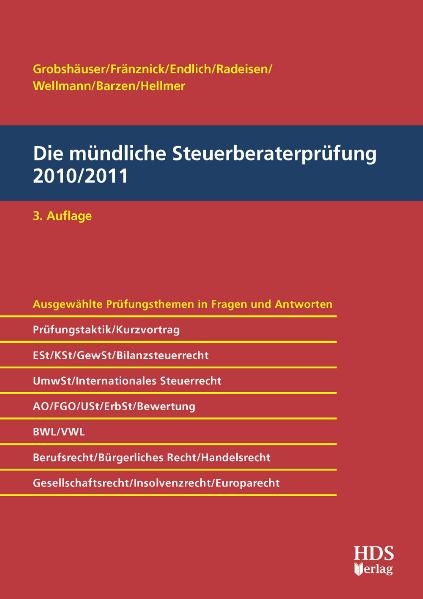 Grobshäuser/Fränznick/Endlich/Radeisen/
Wellmann/Barzen/Hellmer

Die mündliche Steuerberaterprüfung
2010/2011

3. Auflage

Ausgewählte Prüfungsthemen in Fragen und Antworten

Prüfungstaktik/Kurzvortrag

ESt/KSt/GewSt/Bilanzsteuerrecht

UmwSt/Internationales Steuerrecht

AO/FGO/USt/ErbSt/Bewertung

BWL/VWL

Berufsrecht/Bürgerliches Recht/Handelsrecht

Gesellschaftsrecht/Insolvenzrecht/Europarecht

HDS
Verlag